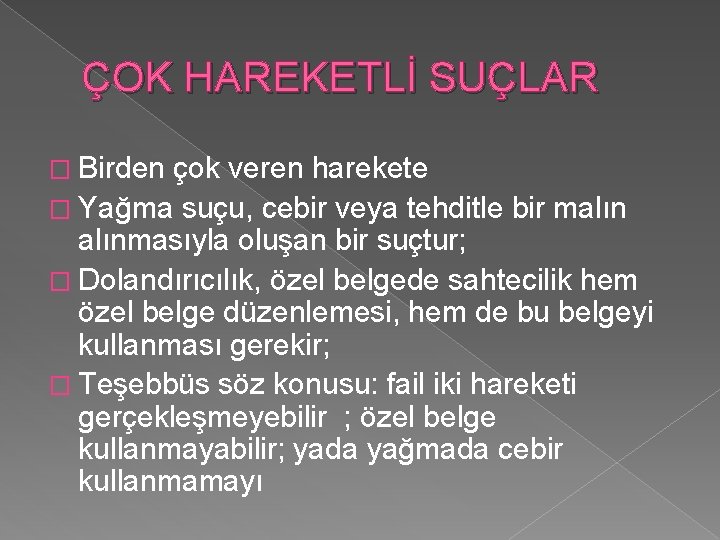 ÇOK HAREKETLİ SUÇLAR

Birden çok veren harekete

Yağma suçu, cebir veya tehditle bir malın alınmasıyla oluşan bir suçtur;

Dolandırıcılık, özel belgede sahtecilik hem özel belge düzenlemesi, hem de bu belgeyi kullanması gerekir;

Teşebbüs söz konusu: fail iki hareketi gerçekleşmeyebilir ; özel belge kullanmayabilir; yada yağmada cebir kullanmamayı